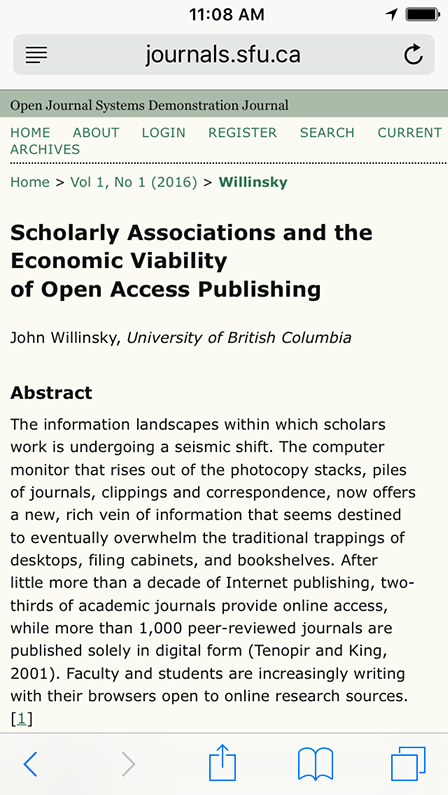 11:08 AM

journals.sfu.ca

Open Journal Systems Demonstration Journal

HOME ABOUT LOGIN REGISTER SEARCH CURRENT ARCHIVES

Home > Vol 1, No 1 (2016) > Willinsky

Scholarly Associations and the Economic Viability of Open Access Publishing

John Willinsky, University of British Columbia

Abstract

The information landscapes within which scholars work is undergoing a seismic shift. The computer monitor that rises out of the photocopy stacks, piles of journals, clippings and correspondence, now offers a new, rich vein of information that seems destined to eventually overwhelm the traditional trappings of desktops, filing cabinets, and bookshelves. After little more than a decade of Internet publishing, two-thirds of academic journals provide online access, while more than 1,000 peer-reviewed journals are published solely in digital form (Tenopir and King, 2001). Faculty and students are increasingly writing with their browsers open to online research sources. [1]